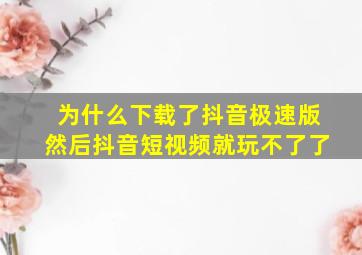 为什么下载了抖音极速版
然后抖音短视频就玩不了了